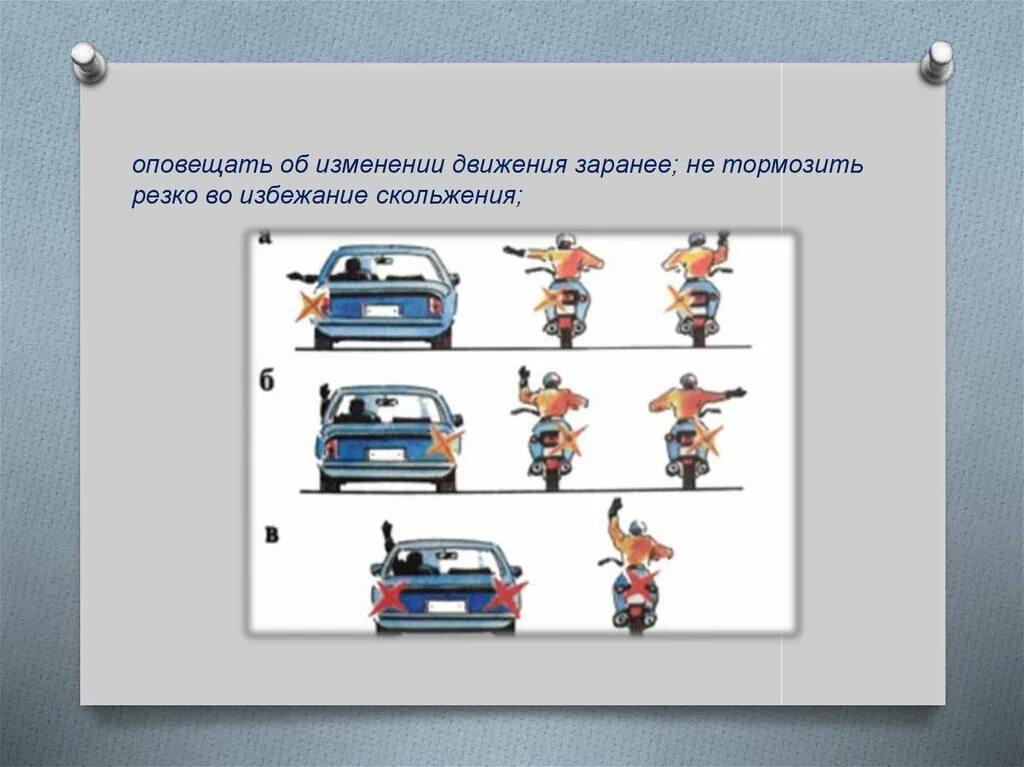 оповещать об изменении движения заранее; не тормозить резко во избежание скольжения;

а

б

в